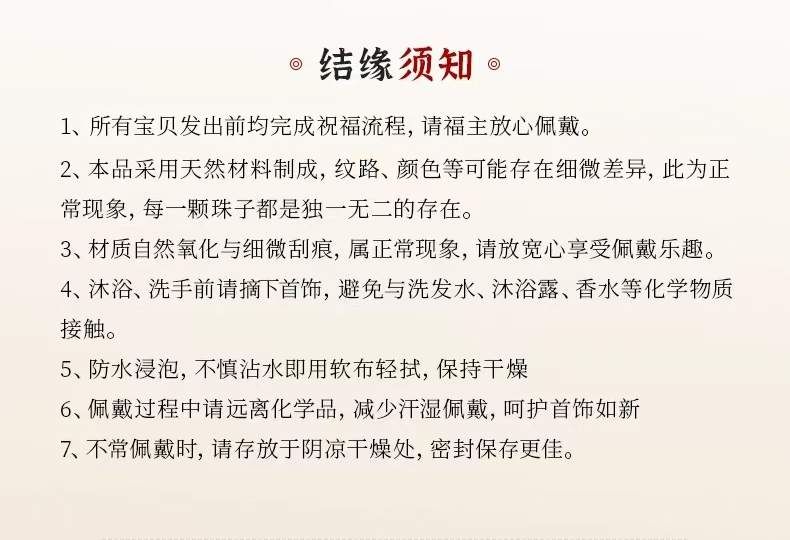 结缘须知

1、所有宝贝发出前均完成祝福流程，请福主放心佩戴。

2、本品采用天然材料制成，纹路、颜色等可能存在细微差异，此为正常现象，每一颗珠子都是独一无二的存在。

3、材质自然氧化与细微刮痕，属正常现象，请放宽心享受佩戴乐趣。

4、沐浴、洗手前请摘下首饰，避免与洗发水、沐浴露、香水等化学物质接触。

5、防水浸泡，不慎沾水即用软布轻拭，保持干燥

6、佩戴过程中请远离化学品，减少汗湿佩戴，呵护首饰如新

7、不常佩戴时，请存放于阴凉干燥处，密封保存更佳。